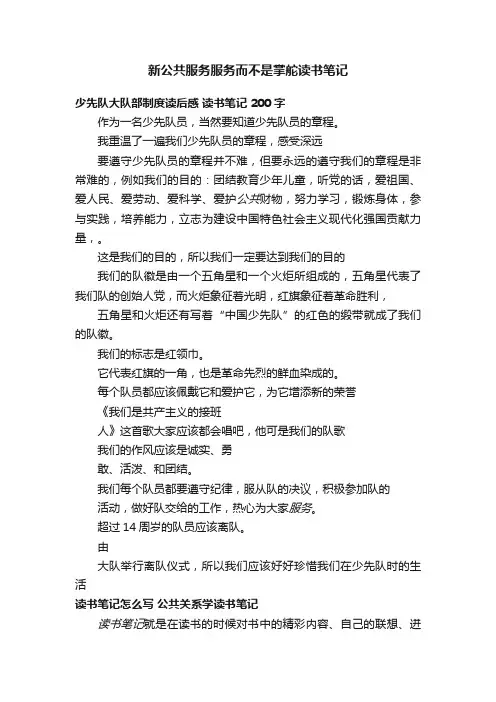 新公共服务服务而不是掌舵读书笔记

少先队大队部制度读后感 读书笔记 200 字

作为一名少先队员，当然要知道少先队员的章程。

我重温了一遍我们少先队员的章程，感受深远

要遵守少先队员的章程并不难，但要永远的遵守我们的章程是非常难的，例如我们的目的：团结教育少年儿童，听党的话，爱祖国、爱人民、爱劳动、爱科学、爱护公共财物，努力学习，锻炼身体，参与实践，培养能力，立志为建设中国特色社会主义现代化强国贡献力量，。

这是我们的目的，所以我们一定要达到我们的目的

我们的队徽是由一个五角星和一个火炬所组成的，五角星代表了我们队的创始人党，而火炬象征着光明，红旗象征着革命胜利，

五角星和火炬还有写着“中国少先队”的红色的缎带就成了我们的队徽。

我们的标志是红领巾。

它代表红旗的一角，也是革命先烈的鲜血染成的。

每个队员都应该佩戴它和爱护它，为它增添新的荣誉

《我们是共产主义的接班

人》这首歌大家应该都会唱吧，他可是我们的队歌

我们的作风应该是诚实、勇

敢、活泼、和团结。

我们每个队员都要遵守纪律，服从队的决议，积极参加队的

活动，做好队交给的工作，热心为大家服务。

超过 14 周岁的队员应该离队。

由

大队举行离队仪式，所以我们应该好好珍惜我们在少先队时的生活

读书笔记怎么写 公共关系学读书笔记

读书笔记就是在读书的时候对书中的精彩内容、自己的联想、进